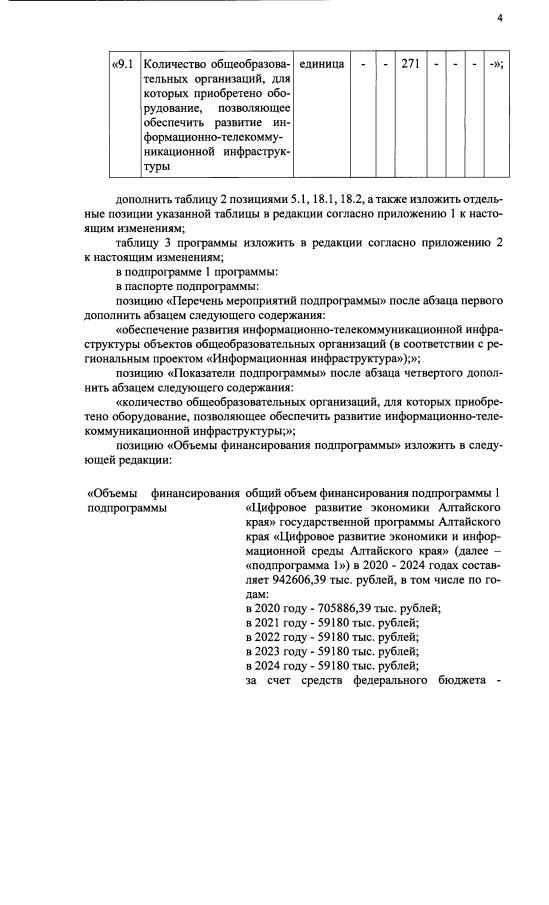 4

| «9.1 | Количество общеобразовательных организаций, для которых приобретено оборудование, позволяющее обеспечить развитие информационно-телекоммуникационной инфраструктуры | единица | - | - | 271 | - | - | - | -»; |
|---|---|---|---|---|---|---|---|---|---|

дополнить таблицу 2 позициями 5.1, 18.1, 18.2, а также изложить отдельные позиции указанной таблицы в редакции согласно приложению 1 к настоящим изменениям;

таблицу 3 программы изложить в редакции согласно приложению 2 к настоящим изменениям;

в подпрограмме 1 программы:

в паспорте подпрограммы:

позицию «Перечень мероприятий подпрограммы» после абзаца первого дополнить абзацем следующего содержания:

«обеспечение развития информационно-телекоммуникационной инфраструктуры объектов общеобразовательных организаций (в соответствии с региональным проектом «Информационная инфраструктура»);»;

позицию «Показатели подпрограммы» после абзаца четвертого дополнить абзацем следующего содержания:

«количество общеобразовательных организаций, для которых приобретено оборудование, позволяющее обеспечить развитие информационно-телекоммуникационной инфраструктуры;»;

позицию «Объемы финансирования подпрограммы» изложить в следующей редакции:

«Объемы финансирования подпрограммы

общий объем финансирования подпрограммы 1 «Цифровое развитие экономики Алтайского края» государственной программы Алтайского края «Цифровое развитие экономики и информационной среды Алтайского края» (далее – «подпрограмма 1») в 2020 - 2024 годах составляет 942606,39 тыс. рублей, в том числе по годам:
в 2020 году - 705886,39 тыс. рублей;
в 2021 году - 59180 тыс. рублей;
в 2022 году - 59180 тыс. рублей;
в 2023 году - 59180 тыс. рублей;
в 2024 году - 59180 тыс. рублей;
за счет средств федерального бюджета -